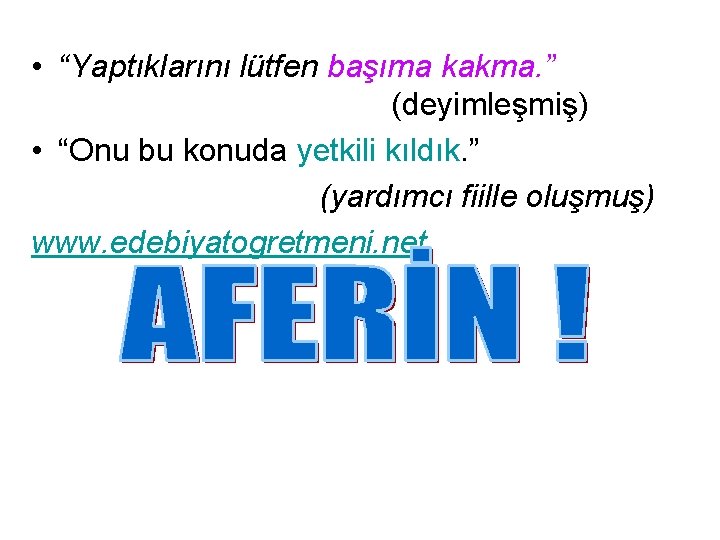 • “Yaptıklarını lütfen başıma kakma.”
(deyimleşmiş)

• “Onu bu konuda yetkili kıldık.”
(yardımcı fiille oluşmuş)

www.edebiyatogretmeni.net

AFERİN !